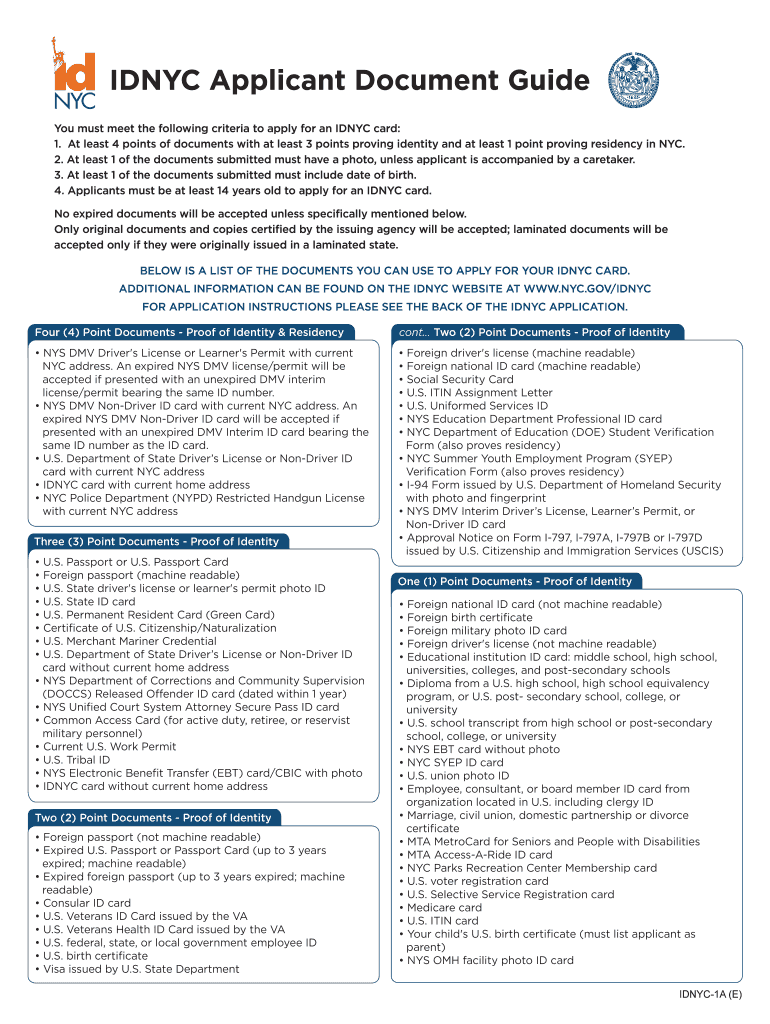 id NYC

IDNYC Applicant Document Guide

You must meet the following criteria to apply for an IDNYC card:
1. At least 4 points of documents with at least 3 points proving identity and at least 1 point proving residency in NYC.
2. At least 1 of the documents submitted must have a photo, unless applicant is accompanied by a caretaker.
3. At least 1 of the documents submitted must include date of birth.
4. Applicants must be at least 14 years old to apply for an IDNYC card.

No expired documents will be accepted unless specifically mentioned below.
Only original documents and copies certified by the issuing agency will be accepted; laminated documents will be accepted only if they were originally issued in a laminated state.

BELOW IS A LIST OF THE DOCUMENTS YOU CAN USE TO APPLY FOR YOUR IDNYC CARD.
ADDITIONAL INFORMATION CAN BE FOUND ON THE IDNYC WEBSITE AT WWW.NYC.GOV/IDNYC
FOR APPLICATION INSTRUCTIONS PLEASE SEE THE BACK OF THE IDNYC APPLICATION.

Four (4) Point Documents - Proof of Identity & Residency
• NYS DMV Driver's License or Learner's Permit with current NYC address. An expired NYS DMV license/permit will be accepted if presented with an unexpired DMV interim license/permit bearing the same ID number.
• NYS DMV Non-Driver ID card with current NYC address. An expired NYS DMV Non-Driver ID card will be accepted if presented with an unexpired DMV Interim ID card bearing the same ID number as the ID card.
• U.S. Department of State Driver's License or Non-Driver ID card with current NYC address
• IDNYC card with current home address
• NYC Police Department (NYPD) Restricted Handgun License with current NYC address

Three (3) Point Documents - Proof of Identity
• U.S. Passport or U.S. Passport Card
• Foreign passport (machine readable)
• U.S. State driver's license or learner's permit photo ID
• U.S. State ID card
• U.S. Permanent Resident Card (Green Card)
• Certificate of U.S. Citizenship/Naturalization
• U.S. Merchant Mariner Credential
• U.S. Department of State Driver's License or Non-Driver ID card without current home address
• NYS Department of Corrections and Community Supervision (DOCCS) Released Offender ID card (dated within 1 year)
• NYS Unified Court System Attorney Secure Pass ID card
• Common Access Card (for active duty, retiree, or reservist military personnel)
• Current U.S. Work Permit
• U.S. Tribal ID
• NYS Electronic Benefit Transfer (EBT) card/CBIC with photo
• IDNYC card without current home address

Two (2) Point Documents - Proof of Identity
• Foreign passport (not machine readable)
• Expired U.S. Passport or Passport Card (up to 3 years expired; machine readable)
• Expired foreign passport (up to 3 years expired; machine readable)
• Consular ID card
• U.S. Veterans ID Card issued by the VA
• U.S. Veterans Health ID Card issued by the VA
• U.S. federal, state, or local government employee ID
• U.S. birth certificate
• Visa issued by U.S. State Department

cont... Two (2) Point Documents - Proof of Identity
• Foreign driver's license (machine readable)
• Foreign national ID card (machine readable)
• Social Security Card
• U.S. ITIN Assignment Letter
• U.S. Uniformed Services ID
• NYS Education Department Professional ID card
• NYC Department of Education (DOE) Student Verification Form (also proves residency)
• NYC Summer Youth Employment Program (SYEP) Verification Form (also proves residency)
• I-94 Form issued by U.S. Department of Homeland Security with photo and fingerprint
• NYS DMV Interim Driver's License, Learner's Permit, or Non-Driver ID card
• Approval Notice on Form I-797, I-797A, I-797B or I-797D issued by U.S. Citizenship and Immigration Services (USCIS)

One (1) Point Documents - Proof of Identity
• Foreign national ID card (not machine readable)
• Foreign birth certificate
• Foreign military photo ID card
• Foreign driver's license (not machine readable)
• Educational institution ID card: middle school, high school, universities, colleges, and post-secondary schools
• Diploma from a U.S. high school, high school equivalency program, or U.S. post- secondary school, college, or university
• U.S. school transcript from high school or post-secondary school, college, or university
• NYS EBT card without photo
• NYC SYEP ID card
• U.S. union photo ID
• Employee, consultant, or board member ID card from organization located in U.S. including clergy ID
• Marriage, civil union, domestic partnership or divorce certificate
• MTA MetroCard for Seniors and People with Disabilities
• MTA Access-A-Ride ID card
• NYC Parks Recreation Center Membership card
• U.S. voter registration card
• U.S. Selective Service Registration card
• Medicare card
• U.S. ITIN card
• Your child's U.S. birth certificate (must list applicant as parent)
• NYS OMH facility photo ID card

IDNYC-1A (E)